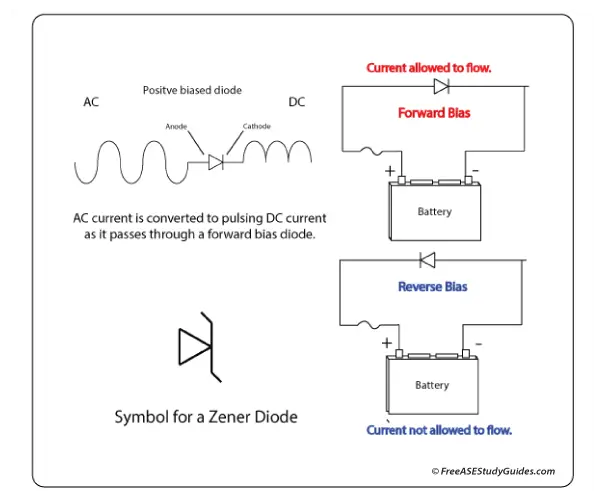 Positve biased diode

AC

DC

Anode

Cathode

AC current is converted to pulsing DC current as it passes through a forward bias diode.

Symbol for a Zener Diode

Current allowed to flow.

Forward Bias

+

-

Battery

Reverse Bias

+

-

Battery

Current not allowed to flow.

© FreeASEStudyGuides.com